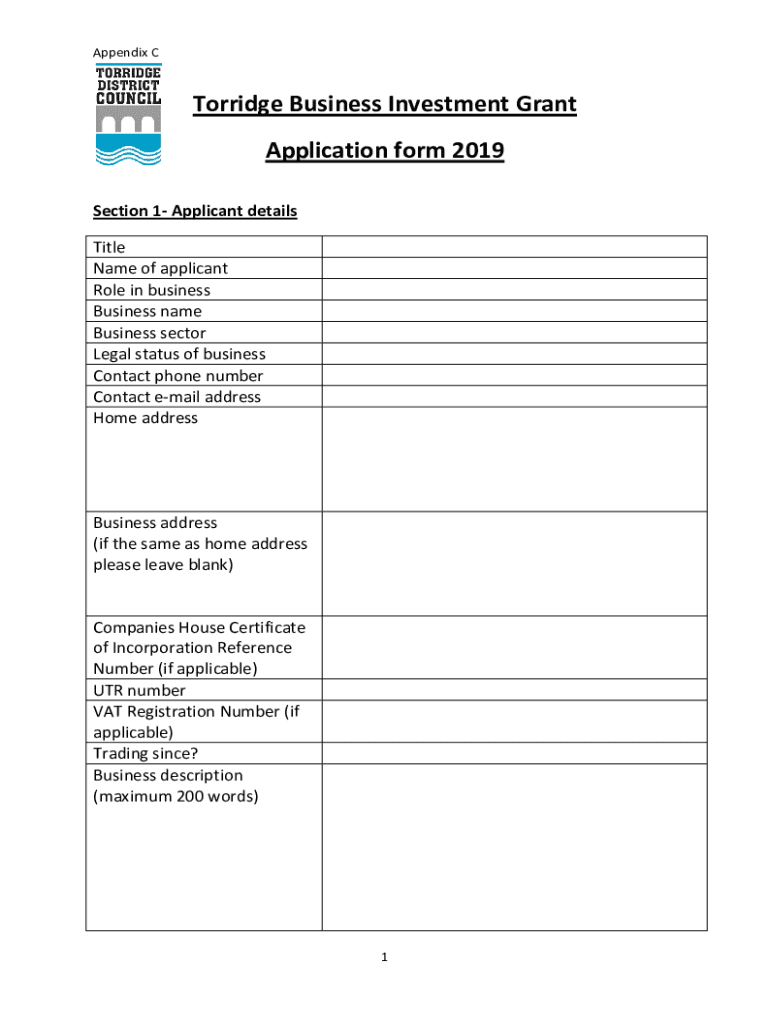 Appendix C

TORRIDGE DISTRICT COUNCIL

Torridge Business Investment Grant

Application form 2019

Section 1- Applicant details

| | |
|---|---|
| Title | |
| Name of applicant | |
| Role in business | |
| Business name | |
| Business sector | |
| Legal status of business | |
| Contact phone number | |
| Contact e-mail address | |
| Home address | |
| Business address (if the same as home address please leave blank) | |
| Companies House Certificate of Incorporation Reference Number (if applicable) | |
| UTR number | |
| VAT Registration Number (if applicable) | |
| Trading since? | |
| Business description (maximum 200 words) | |

1